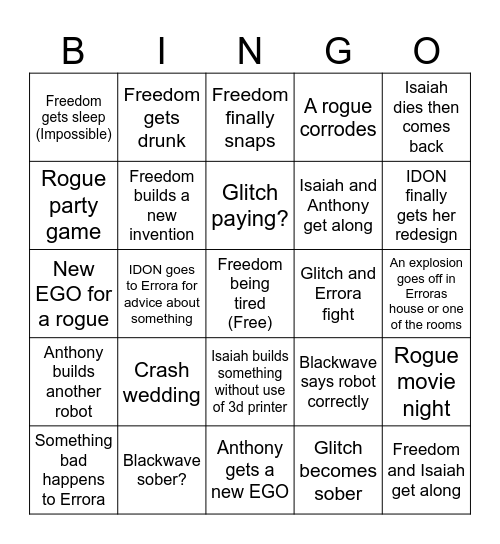 | B | I | N | G | O |
|---|---|---|---|---|
| Freedom gets sleep (Impossible) | Freedom gets drunk | Freedom finally snaps | A rogue corrodes | Isaiah dies then comes back |
| Rogue party game | Freedom builds a new invention | Glitch paying? | Isaiah and Anthony get along | IDON finally gets her redesign |
| New EGO for a rogue | IDON goes to Errora for advice about something | Freedom being tired (Free) | Glitch and Errora fight | An explosion goes off in Erroras house or one of the rooms |
| Anthony builds another robot | Crash wedding | Isaiah builds something without use of 3d printer | Blackwave says robot correctly | Rogue movie night |
| Something bad happens to Errora | Blackwave sober? | Anthony gets a new EGO | Glitch becomes sober | Freedom and Isaiah get along |